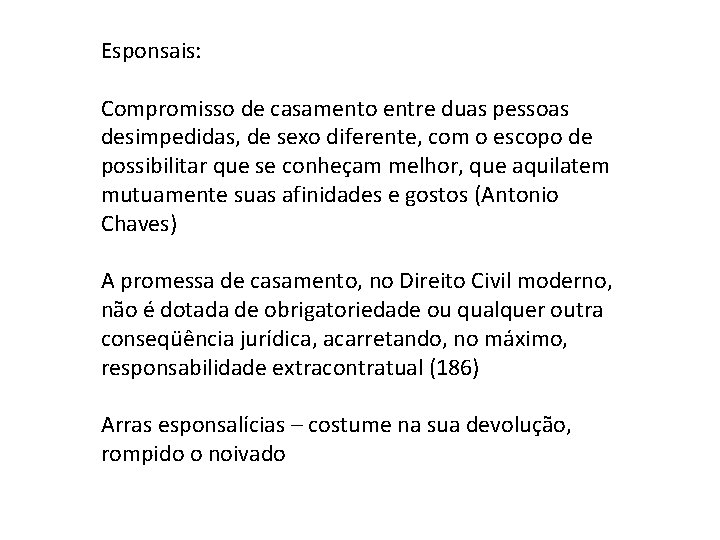 Esponsais:

Compromisso de casamento entre duas pessoas desimpedidas, de sexo diferente, com o escopo de possibilitar que se conheçam melhor, que aquilatem mutuamente suas afinidades e gostos (Antonio Chaves)

A promessa de casamento, no Direito Civil moderno, não é dotada de obrigatoriedade ou qualquer outra conseqüência jurídica, acarretando, no máximo, responsabilidade extracontratual (186)

Arras esponsalícias – costume na sua devolução, rompido o noivado